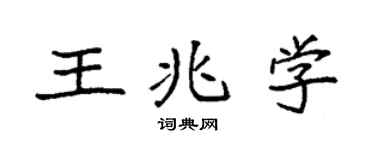 王兆学
词典网